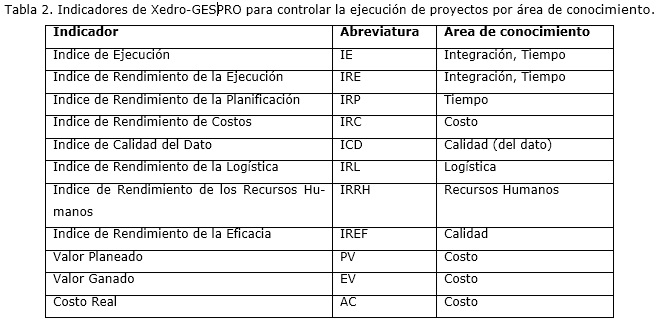 Tabla 2. Indicadores de Xedro-GESPRO para controlar la ejecución de proyectos por área de conocimiento.

| Indicador | Abreviatura | Area de conocimiento |
|---|---|---|
| Indice de Ejecución | IE | Integración, Tiempo |
| Indice de Rendimiento de la Ejecución | IRE | Integración, Tiempo |
| Indice de Rendimiento de la Planificación | IRP | Tiempo |
| Indice de Rendimiento de Costos | IRC | Costo |
| Indice de Calidad del Dato | ICD | Calidad (del dato) |
| Indice de Rendimiento de la Logística | IRL | Logística |
| Indice de Rendimiento de los Recursos Humanos | IRRH | Recursos Humanos |
| Indice de Rendimiento de la Eficacia | IREF | Calidad |
| Valor Planeado | PV | Costo |
| Valor Ganado | EV | Costo |
| Costo Real | AC | Costo |